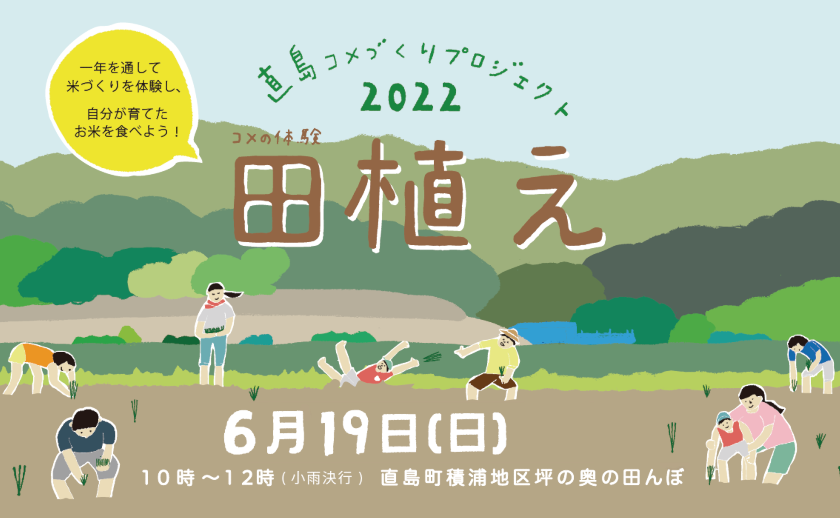 一年を通して
米づくりを体験し、
自分が育てた
お米を食べよう！

直島コメづくりプロジェクト
2022

コメの体験
田植え

6月19日(日)
10時～12時（小雨決行） 直島町積浦地区坪の奥の田んぼ